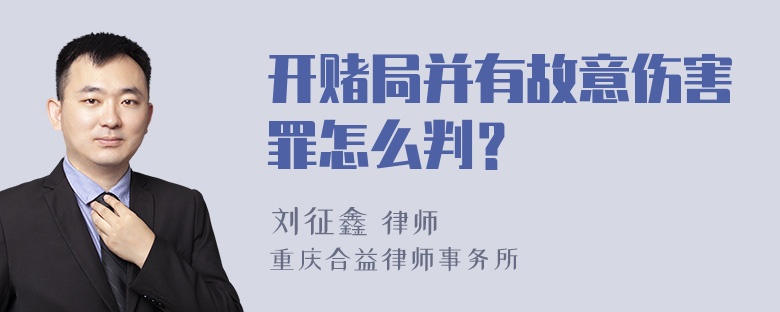 开赌局并有故意伤害罪怎么判？

刘征鑫 律师
重庆合益律师事务所